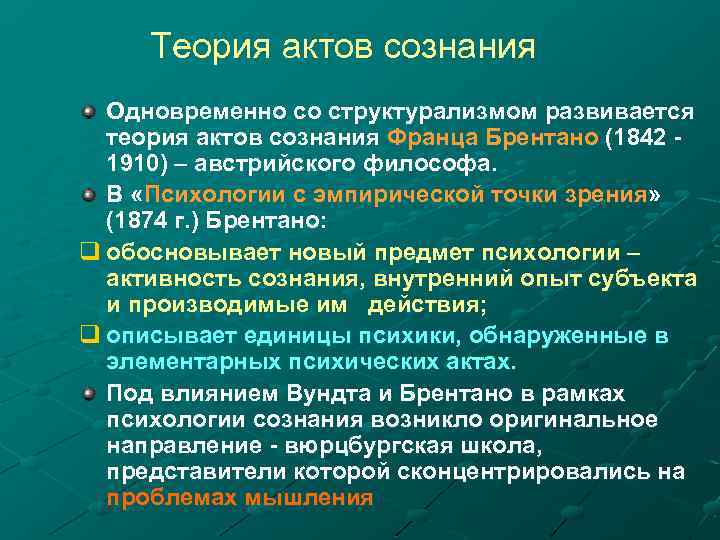 Теория актов сознания

Одновременно со структурализмом развивается теория актов сознания Франца Брентано (1842 - 1910) – австрийского философа.

В «Психологии с эмпирической точки зрения» (1874 г.) Брентано:

обосновывает новый предмет психологии – активность сознания, внутренний опыт субъекта и производимые им действия;

описывает единицы психики, обнаруженные в элементарных психических актах.

Под влиянием Вундта и Брентано в рамках психологии сознания возникло оригинальное направление - вюрцбургская школа, представители которой сконцентрировались на проблемах мышления